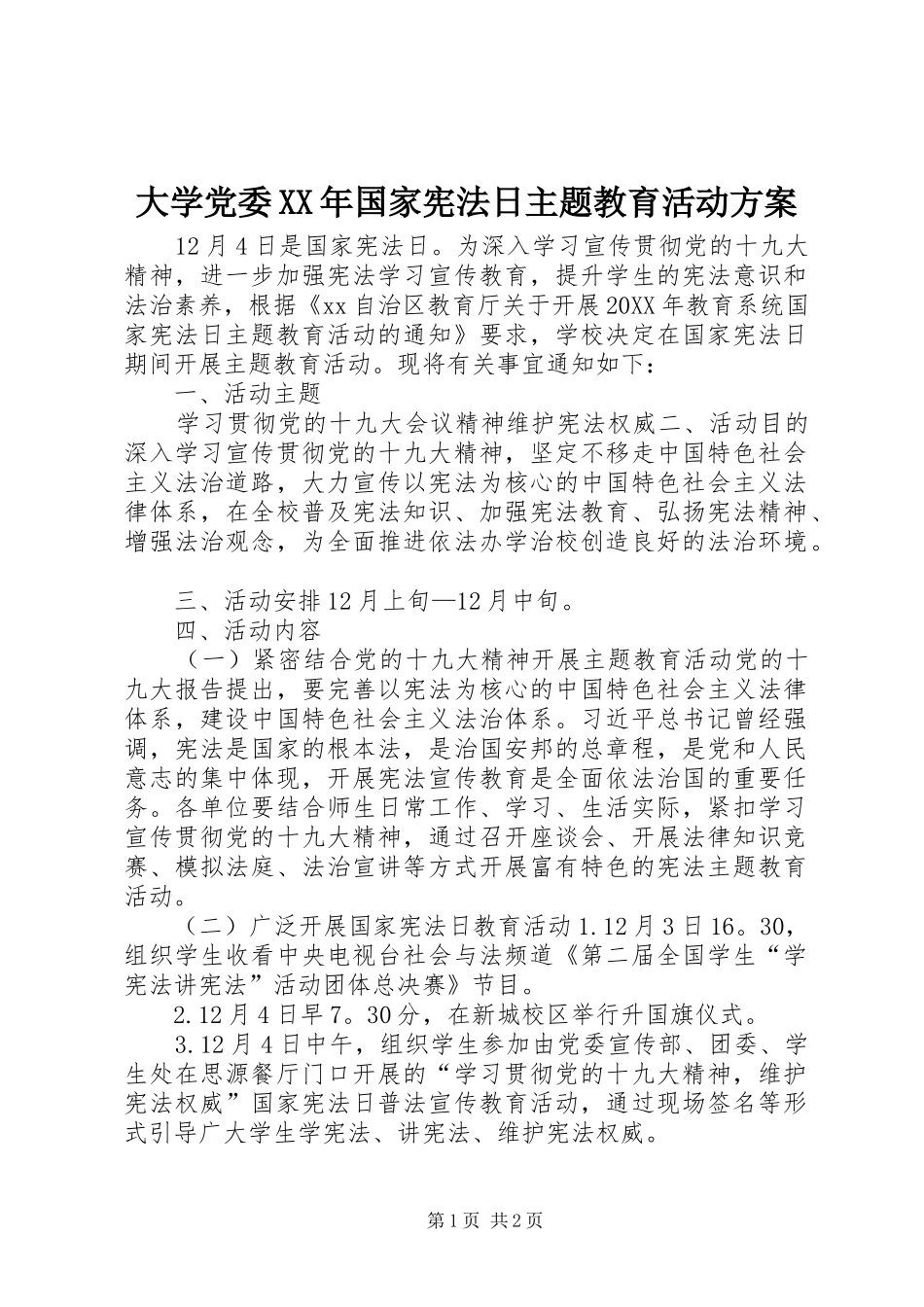 大学党委XX年国家宪法日主题教育活动方案

12月4日是国家宪法日。为深入学习宣传贯彻党的十九大精神，进一步加强宪法学习宣传教育，提升学生的宪法意识和法治素养，根据《xx自治区教育厅关于开展20XX年教育系统国家宪法日主题教育活动的通知》要求，学校决定在国家宪法日期间开展主题教育活动。现将有关事宜通知如下：

一、活动主题

学习贯彻党的十九大会议精神维护宪法权威二、活动目的深入学习宣传贯彻党的十九大精神，坚定不移走中国特色社会主义法治道路，大力宣传以宪法为核心的中国特色社会主义法律体系，在全校普及宪法知识、加强宪法教育、弘扬宪法精神、增强法治观念，为全面推进依法办学治校创造良好的法治环境。

三、活动安排12月上旬—12月中旬。

四、活动内容

（一）紧密结合党的十九大精神开展主题教育活动党的十九大报告提出，要完善以宪法为核心的中国特色社会主义法律体系，建设中国特色社会主义法治体系。习近平总书记曾经强调，宪法是国家的根本法，是治国安邦的总章程，是党和人民意志的集中体现，开展宪法宣传教育是全面依法治国的重要任务。各单位要结合师生日常工作、学习、生活实际，紧扣学习宣传贯彻党的十九大精神，通过召开座谈会、开展法律知识竞赛、模拟法庭、法治宣讲等方式开展富有特色的宪法主题教育活动。

（二）广泛开展国家宪法日教育活动1.12月3日16。30，组织学生收看中央电视台社会与法频道《第二届全国学生“学宪法讲宪法”活动团体总决赛》节目。

2.12月4日早7。30分，在新城校区举行升国旗仪式。

3.12月4日中午，组织学生参加由党委宣传部、团委、学生处在思源餐厅门口开展的“学习贯彻党的十九大精神，维护宪法权威”国家宪法日普法宣传教育活动，通过现场签名等形式引导广大学生学宪法、讲宪法、维护宪法权威。

第1页 共2页